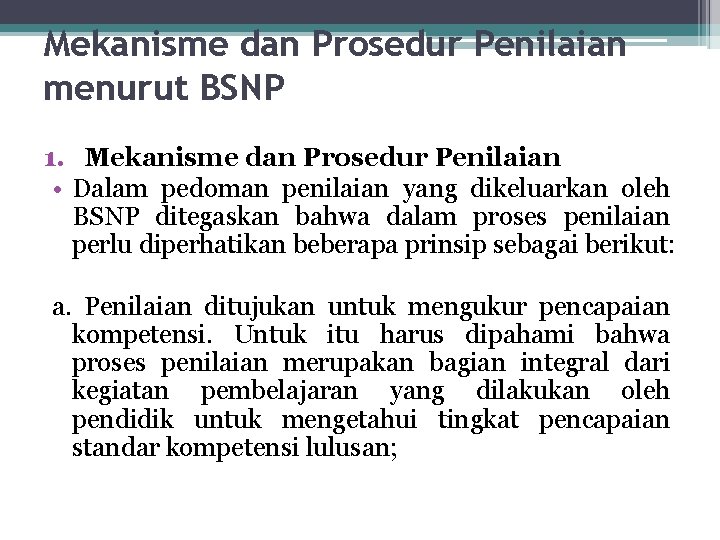 Mekanisme dan Prosedur Penilaian menurut BSNP

1. Mekanisme dan Prosedur Penilaian

• Dalam pedoman penilaian yang dikeluarkan oleh BSNP ditegaskan bahwa dalam proses penilaian perlu diperhatikan beberapa prinsip sebagai berikut:

a. Penilaian ditujukan untuk mengukur pencapaian kompetensi. Untuk itu harus dipahami bahwa proses penilaian merupakan bagian integral dari kegiatan pembelajaran yang dilakukan oleh pendidik untuk mengetahui tingkat pencapaian standar kompetensi lulusan;